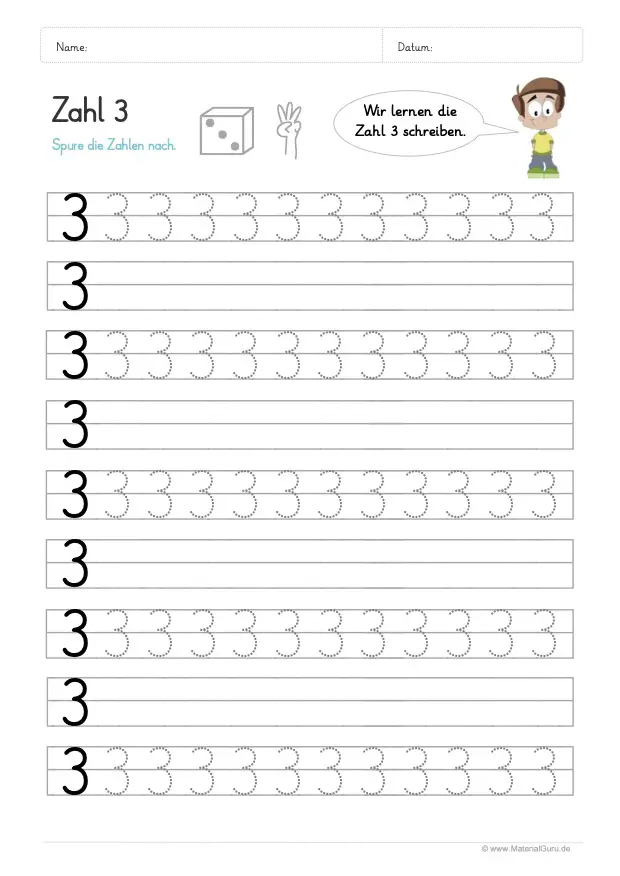 Name:
Datum:

Zahl 3

Spure die Zahlen nach.

Wir lernen die Zahl 3 schreiben.

3 3 3 3 3 3 3 3 3 3 3 3

3

3 3 3 3 3 3 3 3 3 3 3 3

3

3 3 3 3 3 3 3 3 3 3 3 3

3

3 3 3 3 3 3 3 3 3 3 3 3

3

3 3 3 3 3 3 3 3 3 3 3 3

© www.MaterialGuru.de